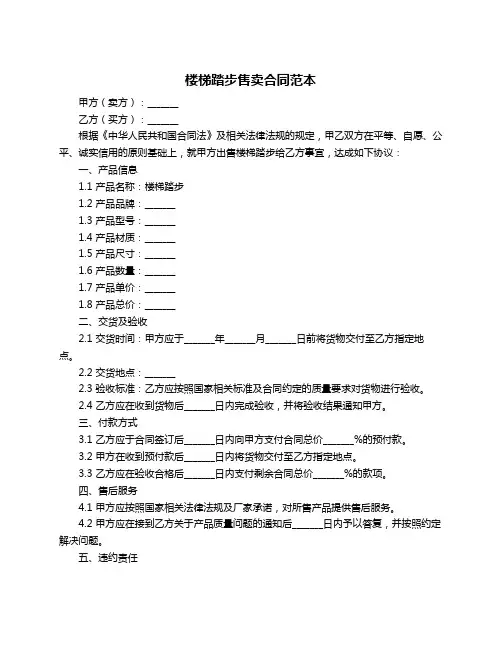 楼梯踏步售卖合同范本

甲方（卖方）：______

乙方（买方）：______

根据《中华人民共和国合同法》及相关法律法规的规定，甲乙双方在平等、自愿、公平、诚实信用的原则基础上，就甲方出售楼梯踏步给乙方事宜，达成如下协议：

一、产品信息

1.1 产品名称：楼梯踏步

1.2 产品品牌：______

1.3 产品型号：______

1.4 产品材质：______

1.5 产品尺寸：______

1.6 产品数量：______

1.7 产品单价：______

1.8 产品总价：______

二、交货及验收

2.1 交货时间：甲方应于______年______月______日前将货物交付至乙方指定地点。

2.2 交货地点：______

2.3 验收标准：乙方应按照国家相关标准及合同约定的质量要求对货物进行验收。

2.4 乙方应在收到货物后______日内完成验收，并将验收结果通知甲方。

三、付款方式

3.1 乙方应于合同签订后______日内向甲方支付合同总价______%的预付款。

3.2 甲方在收到预付款后______日内将货物交付至乙方指定地点。

3.3 乙方应在验收合格后______日内支付剩余合同总价______%的款项。

四、售后服务

4.1 甲方应按照国家相关法律法规及厂家承诺，对所售产品提供售后服务。

4.2 甲方应在接到乙方关于产品质量问题的通知后______日内予以答复，并按照约定解决问题。

五、违约责任